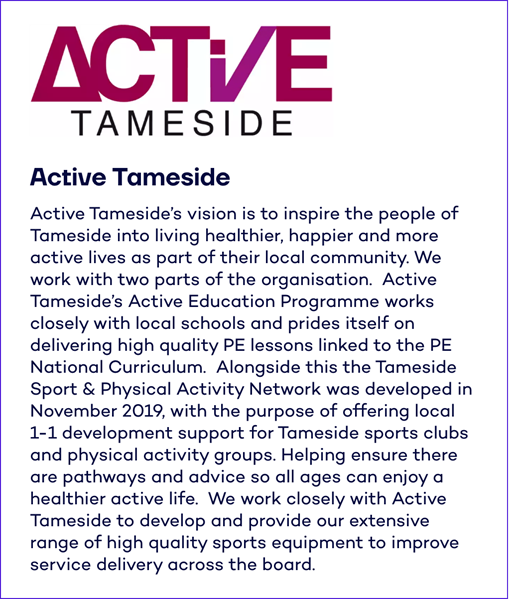 ACTiVE
TAMESIDE

Active Tameside

Active Tameside's vision is to inspire the people of Tameside into living healthier, happier and more active lives as part of their local community. We work with two parts of the organisation. Active Tameside's Active Education Programme works closely with local schools and prides itself on delivering high quality PE lessons linked to the PE National Curriculum. Alongside this the Tameside Sport & Physical Activity Network was developed in November 2019, with the purpose of offering local 1-1 development support for Tameside sports clubs and physical activity groups. Helping ensure there are pathways and advice so all ages can enjoy a healthier active life. We work closely with Active Tameside to develop and provide our extensive range of high quality sports equipment to improve service delivery across the board.